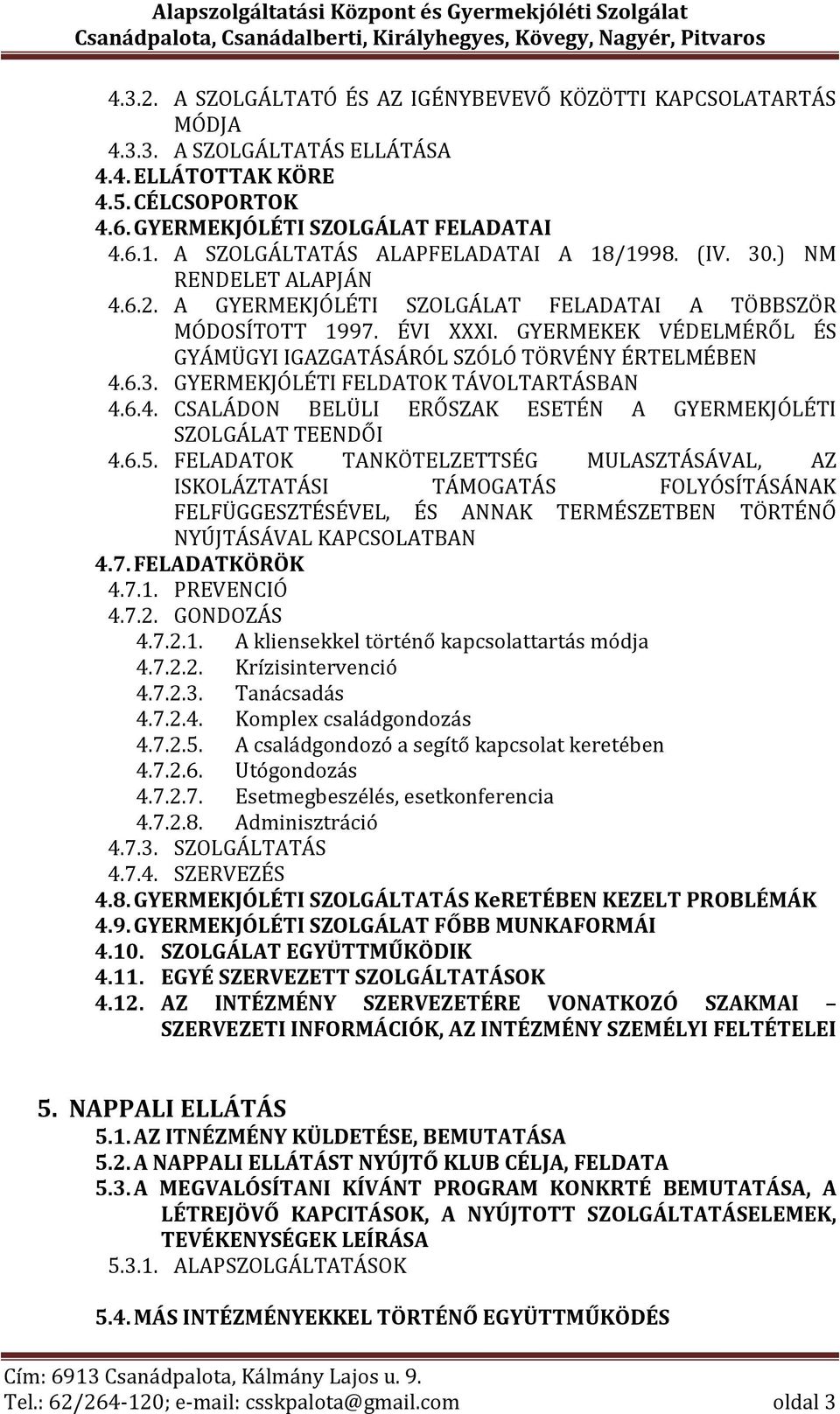 Alapszolgáltatási Központ és Gyermekjóléti Szolgálat
Csanádpalota, Csanádalberti, Királyhegyes, Kövegy, Nagyér, Pitvaros

4.3.2. A SZOLGÁLTATÓ ÉS AZ IGÉNYBEVEVŐ KÖZÖTTI KAPCSOLATARTÁS MÓDJA
4.3.3. A SZOLGÁLTATÁS ELLÁTÁSA
4.4. ELLÁTOTTAK KÖRE
4.5. CÉLCSOPORTOK
4.6. GYERMEKJÓLÉTI SZOLGÁLAT FELADATAI
4.6.1. A SZOLGÁLTATÁS ALAPFELADATAI A 18/1998. (IV. 30.) NM RENDELET ALAPJÁN
4.6.2. A GYERMEKJÓLÉTI SZOLGÁLAT FELADATAI A TÖBBSZÖR MÓDOSÍTOTT 1997. ÉVI XXXI. GYERMEKEK VÉDELMÉRŐL ÉS GYÁMÜGYI IGAZGATÁSÁRÓL SZÓLÓ TÖRVÉNY ÉRTELMÉBEN
4.6.3. GYERMEKJÓLÉTI FELDATOK TÁVOLTARTÁSBAN
4.6.4. CSALÁDON BELÜLI ERŐSZAK ESETÉN A GYERMEKJÓLÉTI SZOLGÁLAT TEENDŐI
4.6.5. FELADATOK TANKÖTELZETTSÉG MULASZTÁSÁVAL, AZ ISKOLÁZTATÁSI TÁMOGATÁS FOLYÓSÍTÁSÁNAK FELFÜGGESZTÉSÉVEL, ÉS ANNAK TERMÉSZETBEN TÖRTÉNŐ NYÚJTÁSÁVAL KAPCSOLATBAN
4.7. FELADATKÖRÖK
4.7.1. PREVENCIÓ
4.7.2. GONDOZÁS
4.7.2.1. A kliensekkel történő kapcsolattartás módja
4.7.2.2. Krízisintervenció
4.7.2.3. Tanácsadás
4.7.2.4. Komplex családgondozás
4.7.2.5. A családgondozó a segítő kapcsolat keretében
4.7.2.6. Utógondozás
4.7.2.7. Esetmegbeszélés, esetkonferencia
4.7.2.8. Adminisztráció
4.7.3. SZOLGÁLTATÁS
4.7.4. SZERVEZÉS
4.8. GYERMEKJÓLÉTI SZOLGÁLTATÁS KeRETÉBEN KEZELT PROBLÉMÁK
4.9. GYERMEKJÓLÉTI SZOLGÁLAT FŐBB MUNKAFORMÁI
4.10. SZOLGÁLAT EGYÜTTMŰKÖDIK
4.11. EGYÉ SZERVEZETT SZOLGÁLTATÁSOK
4.12. AZ INTÉZMÉNY SZERVEZETÉRE VONATKOZÓ SZAKMAI – SZERVEZETI INFORMÁCIÓK, AZ INTÉZMÉNY SZEMÉLYI FELTÉTELEI

5. NAPPALI ELLÁTÁS
5.1. AZ ITNÉZMÉNY KÜLDETÉSE, BEMUTATÁSA
5.2. A NAPPALI ELLÁTÁST NYÚJTŐ KLUB CÉLJA, FELDATA
5.3. A MEGVALÓSÍTANI KÍVÁNT PROGRAM KONKRTÉ BEMUTATÁSA, A LÉTREJÖVŐ KAPCITÁSOK, A NYÚJTOTT SZOLGÁLTATÁSELEMEK, TEVÉKENYSÉGEK LEÍRÁSA
5.3.1. ALAPSZOLGÁLTATÁSOK

5.4. MÁS INTÉZMÉNYEKKEL TÖRTÉNŐ EGYÜTTMŰKÖDÉS

Cím: 6913 Csanádpalota, Kálmány Lajos u. 9.
Tel.: 62/264-120; e-mail: csskpalota@gmail.com oldal 3